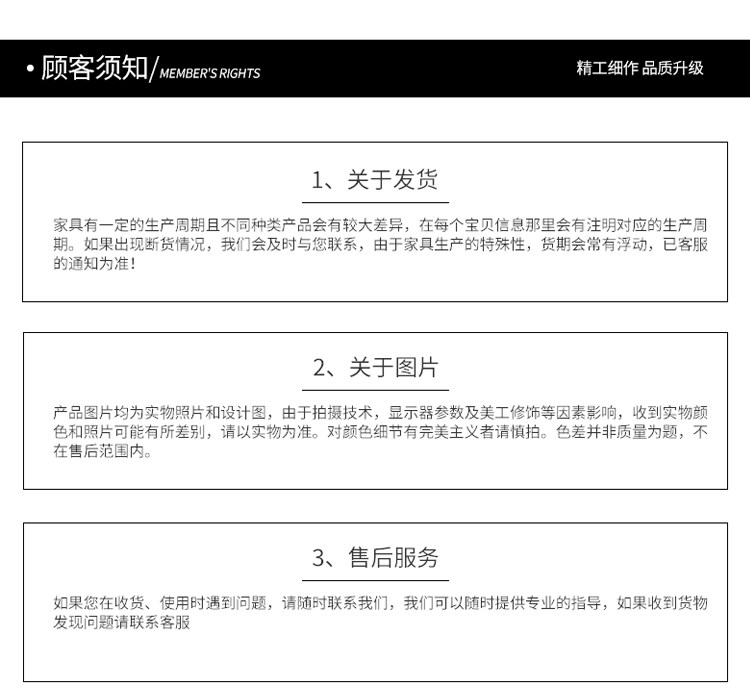 • 顾客须知/MEMBER'S RIGHTS

精工细作 品质升级

1、关于发货

家具有一定的生产周期且不同种类产品会有较大差异，在每个宝贝信息那里会有注明对应的生产周期。如果出现断货情况，我们会及时与您联系，由于家具生产的特殊性，货期会常有浮动，已客服的通知为准！

2、关于图片

产品图片均为实物照片和设计图，由于拍摄技术，显示器参数及美工修饰等因素影响，收到实物颜色和照片可能有所差别，请以实物为准。对颜色细节有完美主义者请慎拍。色差并非质量为题，不在售后范围内。

3、售后服务

如果您在收货、使用时遇到问题，请随时联系我们，我们可以随时提供专业的指导，如果收到货物发现问题请联系客服